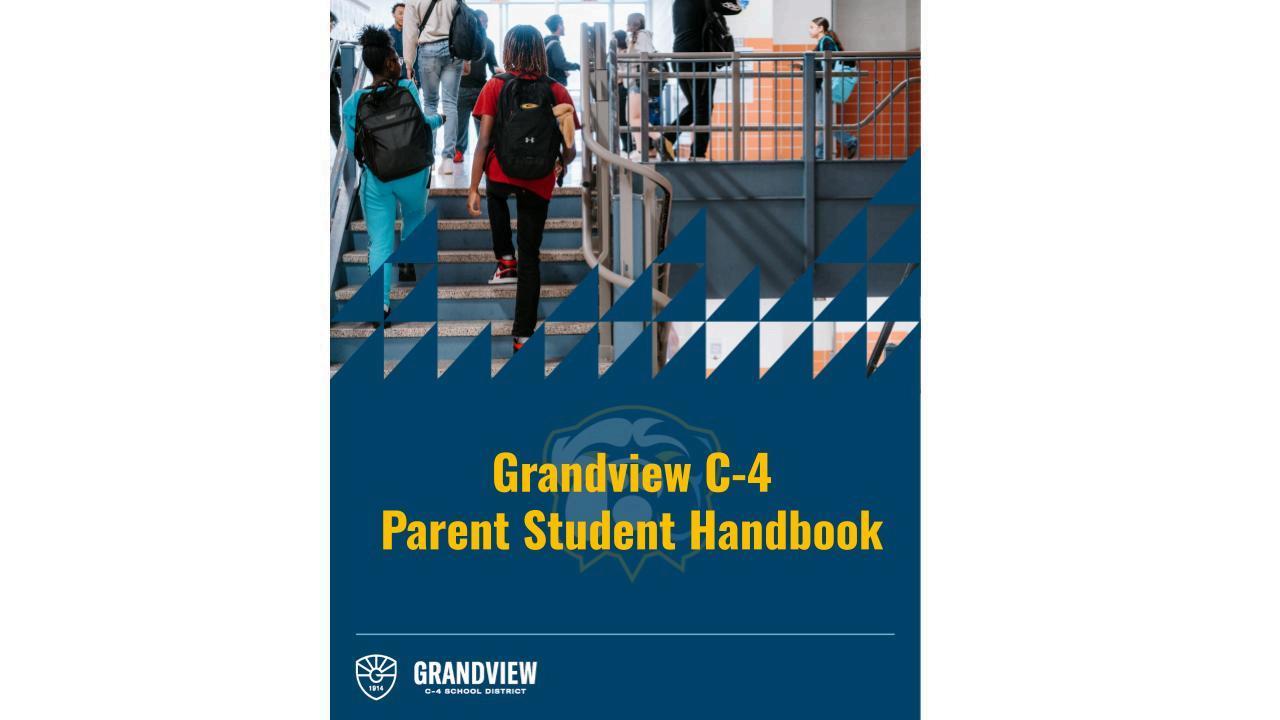 Grandview C-4
Parent Student Handbook

1914

GRANDVIEW
C-4 SCHOOL DISTRICT